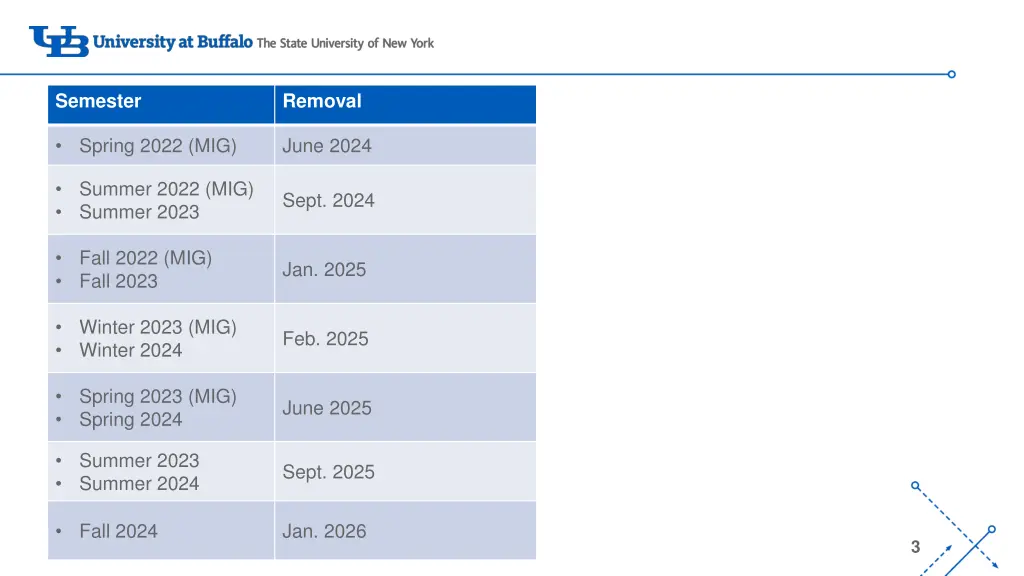 UB University at Buffalo The State University of New York

| Semester | Removal |
|---|---|
| • Spring 2022 (MIG) | June 2024 |
| • Summer 2022 (MIG) • Summer 2023 | Sept. 2024 |
| • Fall 2022 (MIG) • Fall 2023 | Jan. 2025 |
| • Winter 2023 (MIG) • Winter 2024 | Feb. 2025 |
| • Spring 2023 (MIG) • Spring 2024 | June 2025 |
| • Summer 2023 • Summer 2024 | Sept. 2025 |
| • Fall 2024 | Jan. 2026 |

3